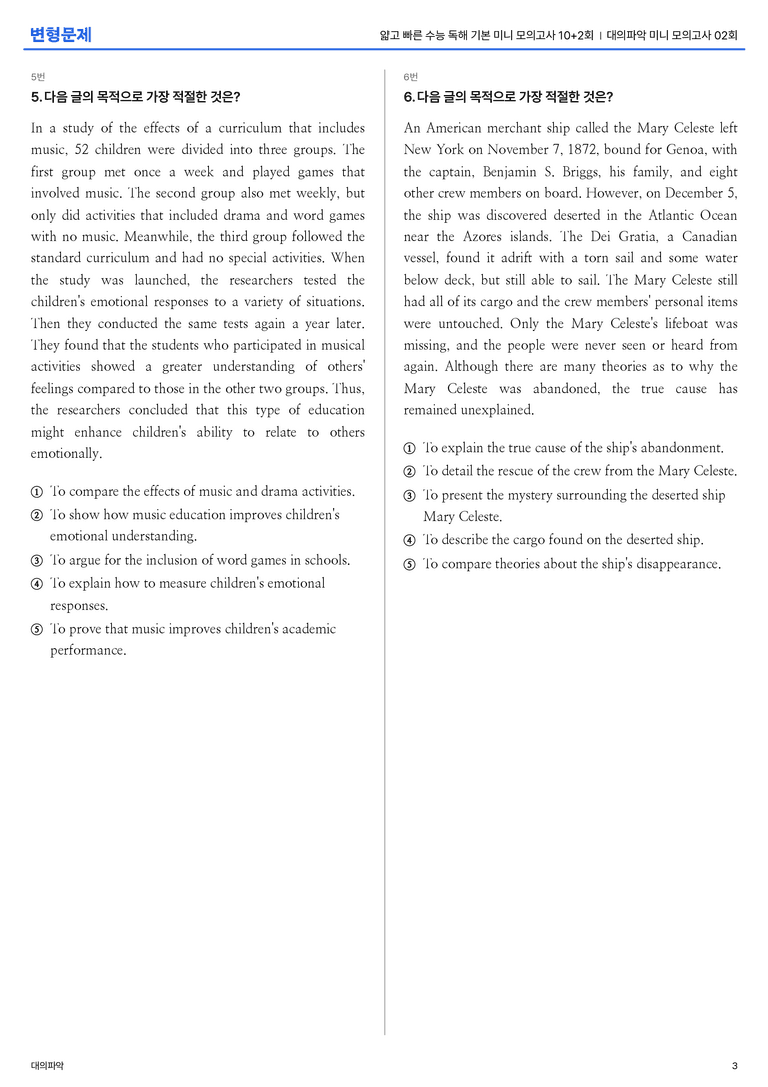 변형문제

얇고 빠른 수능 독해 기본 미니 모의고사 10+2회 | 대의파악 미니 모의고사 02회

5번

5. 다음 글의 목적으로 가장 적절한 것은?

In a study of the effects of a curriculum that includes music, 52 children were divided into three groups. The first group met once a week and played games that involved music. The second group also met weekly, but only did activities that included drama and word games with no music. Meanwhile, the third group followed the standard curriculum and had no special activities. When the study was launched, the researchers tested the children's emotional responses to a variety of situations. Then they conducted the same tests again a year later. They found that the students who participated in musical activities showed a greater understanding of others' feelings compared to those in the other two groups. Thus, the researchers concluded that this type of education might enhance children's ability to relate to others emotionally.

① To compare the effects of music and drama activities.
② To show how music education improves children's emotional understanding.
③ To argue for the inclusion of word games in schools.
④ To explain how to measure children's emotional responses.
⑤ To prove that music improves children's academic performance.

6번

6. 다음 글의 목적으로 가장 적절한 것은?

An American merchant ship called the Mary Celeste left New York on November 7, 1872, bound for Genoa, with the captain, Benjamin S. Briggs, his family, and eight other crew members on board. However, on December 5, the ship was discovered deserted in the Atlantic Ocean near the Azores islands. The Dei Gratia, a Canadian vessel, found it adrift with a torn sail and some water below deck, but still able to sail. The Mary Celeste still had all of its cargo and the crew members' personal items were untouched. Only the Mary Celeste's lifeboat was missing, and the people were never seen or heard from again. Although there are many theories as to why the Mary Celeste was abandoned, the true cause has remained unexplained.

① To explain the true cause of the ship's abandonment.
② To detail the rescue of the crew from the Mary Celeste.
③ To present the mystery surrounding the deserted ship Mary Celeste.
④ To describe the cargo found on the deserted ship.
⑤ To compare theories about the ship's disappearance.

대의파악

3